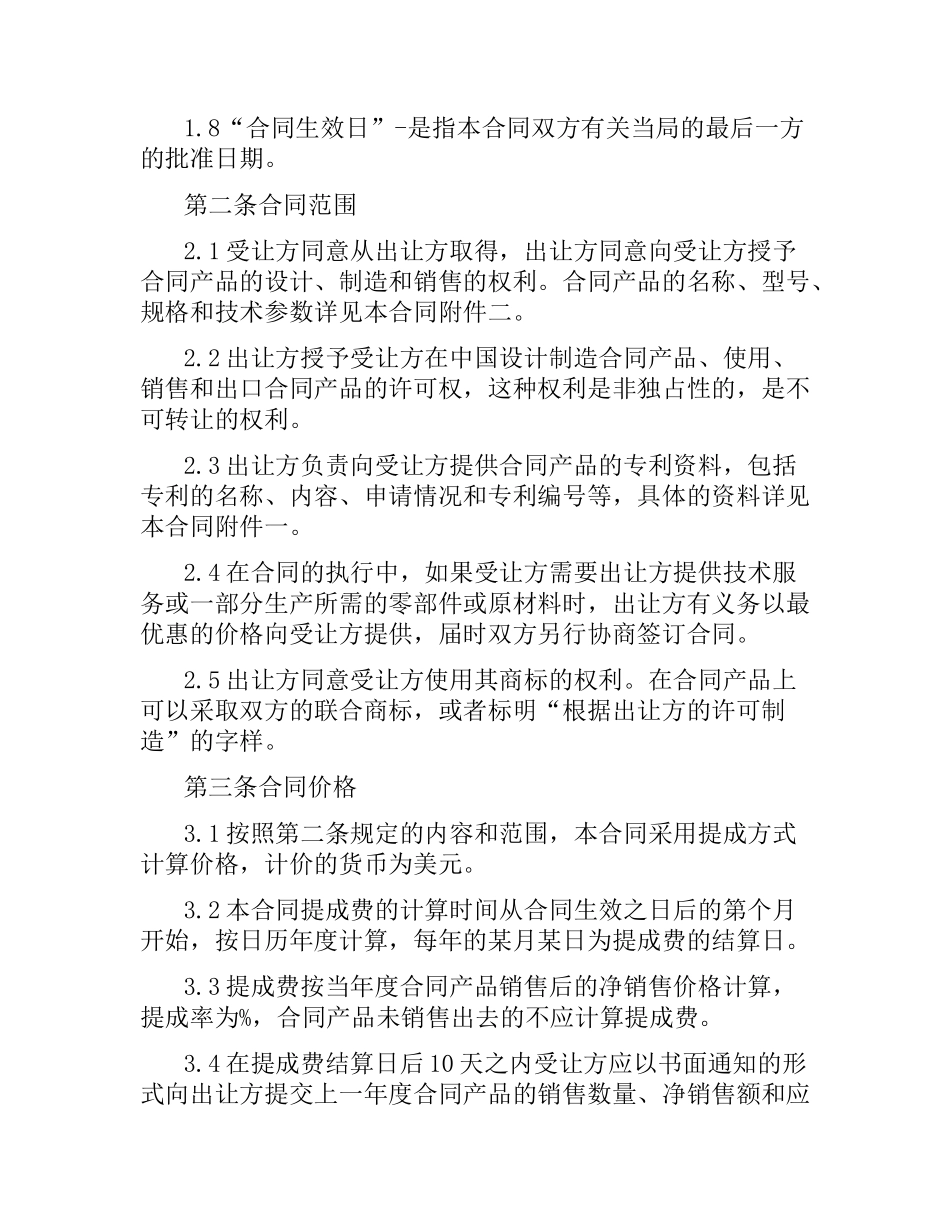 1.8“合同生效日”-是指本合同双方有关当局的最后一方的批准日期。

第二条合同范围

2.1受让方同意从出让方取得，出让方同意向受让方授予合同产品的设计、制造和销售的权利。合同产品的名称、型号、规格和技术参数详见本合同附件二。

2.2出让方授予受让方在中国设计制造合同产品、使用、销售和出口合同产品的许可权，这种权利是非独占性的，是不可转让的权利。

2.3出让方负责向受让方提供合同产品的专利资料，包括专利的名称、内容、申请情况和专利编号等，具体的资料详见本合同附件一。

2.4在合同的执行中，如果受让方需要出让方提供技术服务或一部分生产所需的零部件或原材料时，出让方有义务以最优惠的价格向受让方提供，届时双方另行协商签订合同。

2.5出让方同意受让方使用其商标的权利。在合同产品上可以采取双方的联合商标，或者标明“根据出让方的许可制造”的字样。

第三条合同价格

3.1按照第二条规定的内容和范围，本合同采用提成方式计算价格，计价的货币为美元。

3.2本合同提成费的计算时间从合同生效之日后的第个月开始，按日历年度计算，每年的某月某日为提成费的结算日。

3.3提成费按当年度合同产品销售后的净销售价格计算，提成率为%，合同产品未销售出去的不应计算提成费。

3.4在提成费结算日后10天之内受让方应以书面通知的形式向出让方提交上一年度合同产品的销售数量、净销售额和应